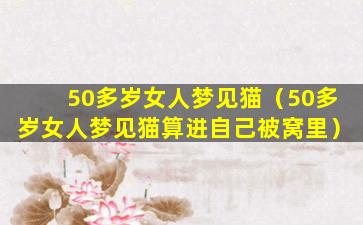 50多岁女人梦见猫（50多岁女人梦见猫算进自己被窝里）